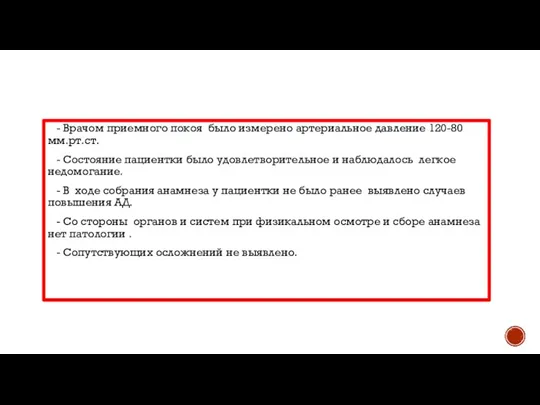 - Врачом приемного покоя было измерено артериальное давление 120-80 мм.рт.ст.

- Состояние пациентки было удовлетворительное и наблюдалось легкое недомогание.

- В ходе собрания анамнеза у пациентки не было ранее выявлено случаев повышения АД.

- Со стороны органов и систем при физикальном осмотре и сборе анамнеза нет патологии .

- Сопутствующих осложнений не выявлено.